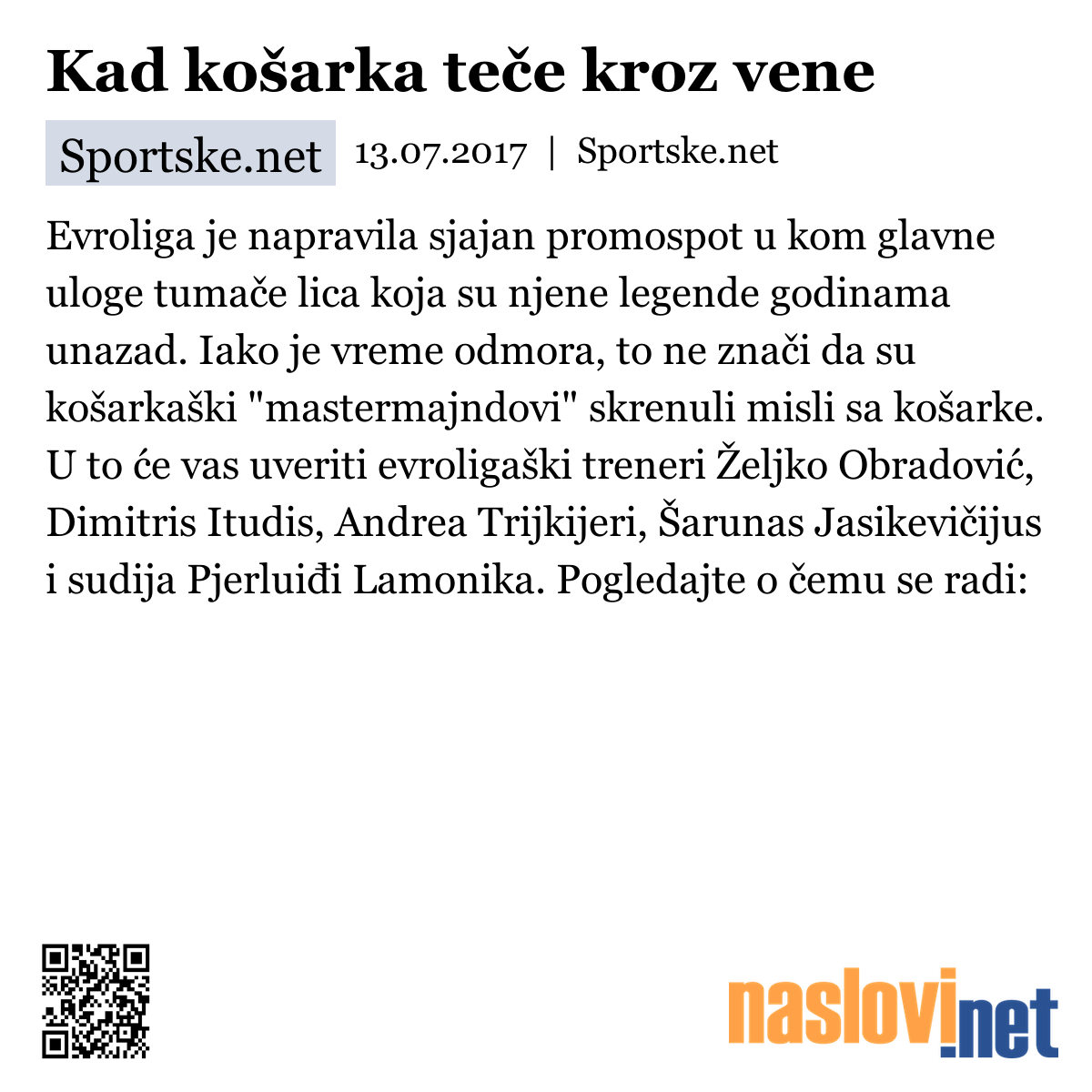 Kad košarka teče kroz vene

Sportske.net 13.07.2017 | Sportske.net

Evroliga je napravila sjajan promospot u kom glavne uloge tumače lica koja su njene legende godinama unazad. Iako je vreme odmora, to ne znači da su košarkaški "mastermajndovi" skrenuli misli sa košarke. U to će vas uveriti evroligaški treneri Željko Obradović, Dimitris Itudis, Andrea Trijkijeri, Šarunas Jasikevičijus i sudija Pjerluiđi Lamonika. Pogledajte o čemu se radi:

naslovi.net